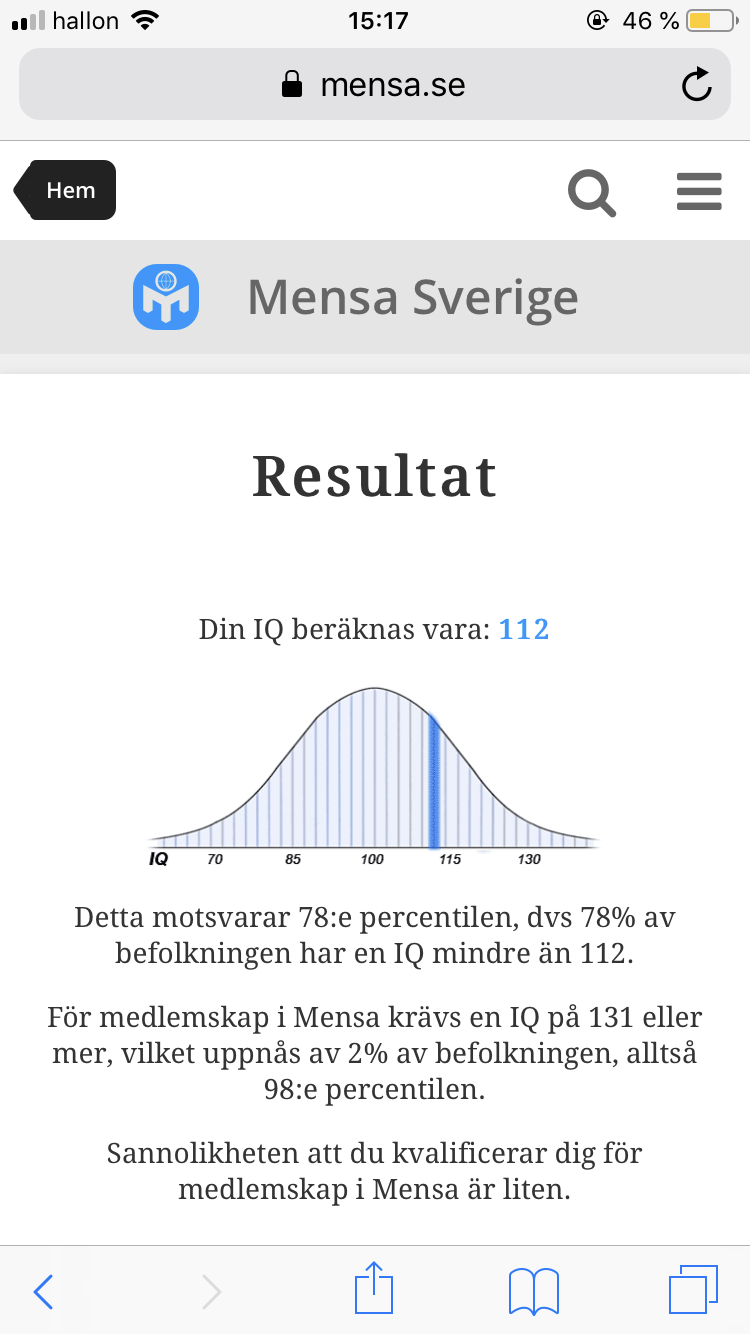 hallon 15:17 46 %

mensa.se

Hem

Mensa Sverige

Resultat

Din IQ beräknas vara: 112

IQ 70 85 100 115 130

Detta motsvarar 78:e percentilen, dvs 78% av befolkningen har en IQ mindre än 112.

För medlemskap i Mensa krävs en IQ på 131 eller mer, vilket uppnås av 2% av befolkningen, alltså 98:e percentilen.

Sannolikheten att du kvalificerar dig för medlemskap i Mensa är liten.